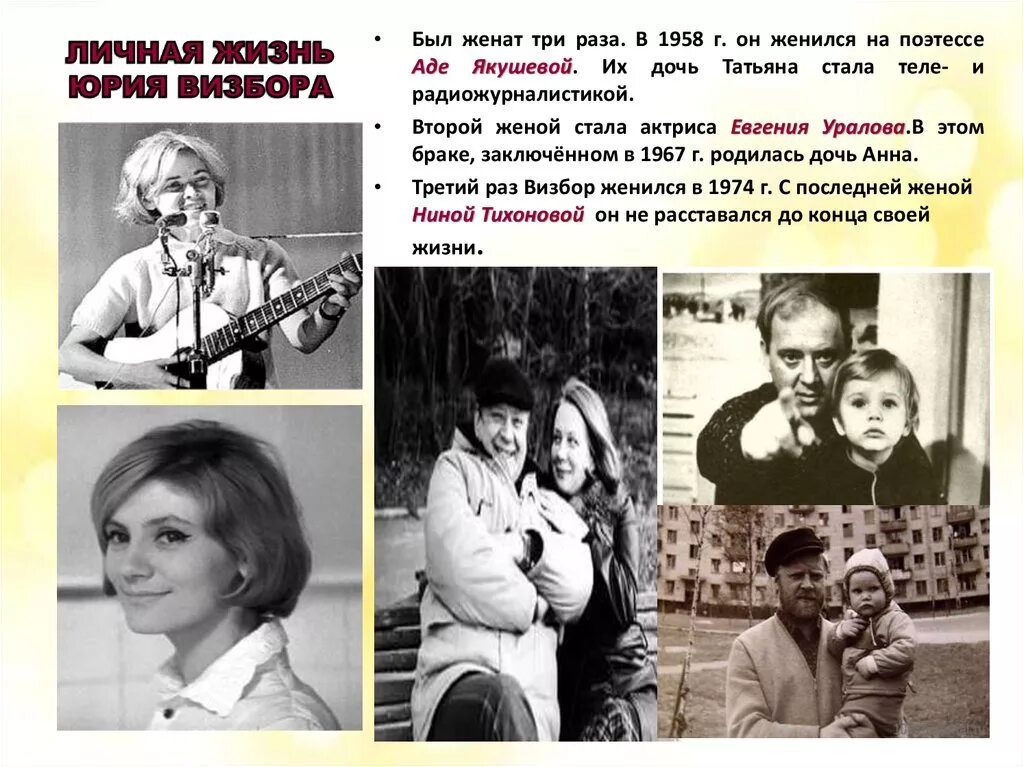 ЛИЧНАЯ ЖИЗНЬ ЮРИЯ ВИЗБОРА

• Был женат три раза. В 1958 г. он женился на поэтессе Аде Якушевой. Их дочь Татьяна стала теле- и радиожурналистикой.

• Второй женой стала актриса Евгения Уралова.В этом браке, заключённом в 1967 г. родилась дочь Анна.

• Третий раз Визбор женился в 1974 г. С последней женой Ниной Тихоновой он не расставался до конца своей жизни.